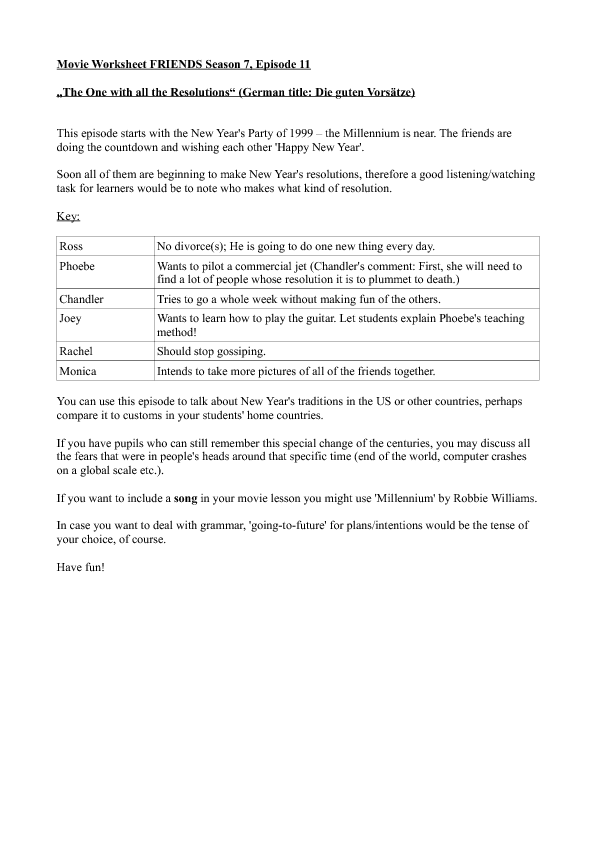 Movie Worksheet FRIENDS Season 7, Episode 11

„The One with all the Resolutions“ (German title: Die guten Vorsätze)

This episode starts with the New Year's Party of 1999 – the Millennium is near. The friends are doing the countdown and wishing each other 'Happy New Year'.

Soon all of them are beginning to make New Year's resolutions, therefore a good listening/watching task for learners would be to note who makes what kind of resolution.

Key:

| Ross | No divorce(s); He is going to do one new thing every day. |
|---|---|
| Phoebe | Wants to pilot a commercial jet (Chandler's comment: First, she will need to find a lot of people whose resolution it is to plummet to death.) |
| Chandler | Tries to go a whole week without making fun of the others. |
| Joey | Wants to learn how to play the guitar. Let students explain Phoebe's teaching method! |
| Rachel | Should stop gossiping. |
| Monica | Intends to take more pictures of all of the friends together. |

You can use this episode to talk about New Year's traditions in the US or other countries, perhaps compare it to customs in your students' home countries.

If you have pupils who can still remember this special change of the centuries, you may discuss all the fears that were in people's heads around that specific time (end of the world, computer crashes on a global scale etc.).

If you want to include a song in your movie lesson you might use 'Millennium' by Robbie Williams.

In case you want to deal with grammar, 'going-to-future' for plans/intentions would be the tense of your choice, of course.

Have fun!